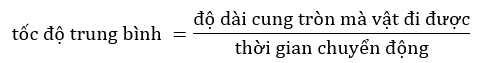 $\text{tốc độ trung bình} = \frac{\text{độ dài cung tròn mà vật đi được}}{\text{thời gian chuyển động}}$